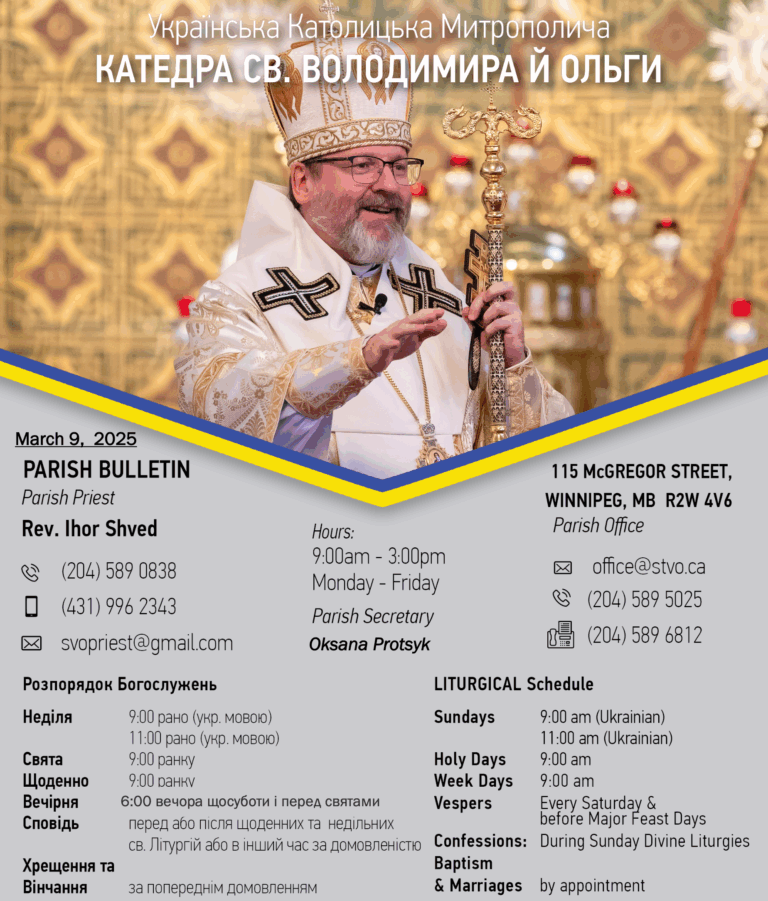 Українська Католицька Митрополича
КАТЕДРА СВ. ВОЛОДИМИРА Й ОЛЬГИ

March 9, 2025
PARISH BULLETIN
Parish Priest
Rev. Ihor Shved

(204) 589 0838
(431) 996 2343
svopriest@gmail.com

Hours:
9:00am - 3:00pm
Monday - Friday
Parish Secretary
Oksana Protsyk

115 McGREGOR STREET,
WINNIPEG, MB R2W 4V6
Parish Office
office@stvo.ca
(204) 589 5025
(204) 589 6812

Розпорядок Богослужень

| | |
|---|---|
| Неділя | 9:00 рано (укр. мовою) 11:00 рано (укр. мовою) |
| Свята | 9:00 ранку |
| Щоденно | 9:00 ранку |
| Вечірня | 6:00 вечора щосуботи і перед святами |
| Сповідь | перед або після щоденних та недільних св. Літургій або в інший час за домовленістю |
| Хрещення та Вінчання | за попереднім домовленням |

LITURGICAL Schedule

| | |
|---|---|
| Sundays | 9:00 am (Ukrainian) 11:00 am (Ukrainian) |
| Holy Days | 9:00 am |
| Week Days | 9:00 am |
| Vespers | Every Saturday & before Major Feast Days |
| Confessions: | During Sunday Divine Liturgies |
| Baptism & Marriages | by appointment |